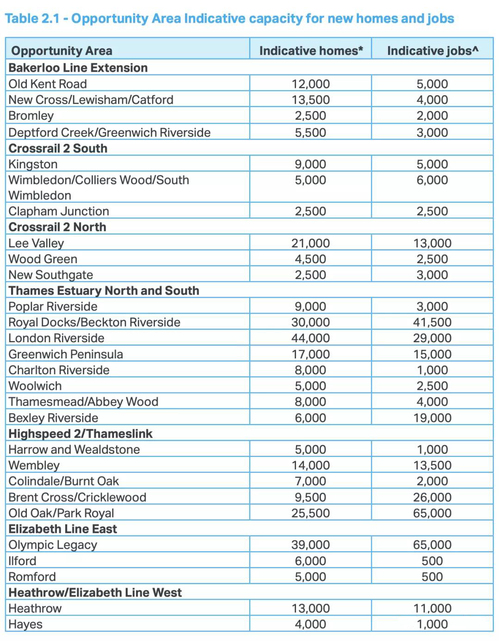 Table 2.1 - Opportunity Area Indicative capacity for new homes and jobs

| Opportunity Area | Indicative homes* | Indicative jobs^ |
|---|---|---|
| **Bakerloo Line Extension** | | |
| Old Kent Road | 12,000 | 5,000 |
| New Cross/Lewisham/Catford | 13,500 | 4,000 |
| Bromley | 2,500 | 2,000 |
| Deptford Creek/Greenwich Riverside | 5,500 | 3,000 |
| **Crossrail 2 South** | | |
| Kingston | 9,000 | 5,000 |
| Wimbledon/Colliers Wood/South Wimbledon | 5,000 | 6,000 |
| Clapham Junction | 2,500 | 2,500 |
| **Crossrail 2 North** | | |
| Lee Valley | 21,000 | 13,000 |
| Wood Green | 4,500 | 2,500 |
| New Southgate | 2,500 | 3,000 |
| **Thames Estuary North and South** | | |
| Poplar Riverside | 9,000 | 3,000 |
| Royal Docks/Beckton Riverside | 30,000 | 41,500 |
| London Riverside | 44,000 | 29,000 |
| Greenwich Peninsula | 17,000 | 15,000 |
| Charlton Riverside | 8,000 | 1,000 |
| Woolwich | 5,000 | 2,500 |
| Thamesmead/Abbey Wood | 8,000 | 4,000 |
| Bexley Riverside | 6,000 | 19,000 |
| **Highspeed 2/Thameslink** | | |
| Harrow and Wealdstone | 5,000 | 1,000 |
| Wembley | 14,000 | 13,500 |
| Colindale/Burnt Oak | 7,000 | 2,000 |
| Brent Cross/Cricklewood | 9,500 | 26,000 |
| Old Oak/Park Royal | 25,500 | 65,000 |
| **Elizabeth Line East** | | |
| Olympic Legacy | 39,000 | 65,000 |
| Ilford | 6,000 | 500 |
| Romford | 5,000 | 500 |
| **Heathrow/Elizabeth Line West** | | |
| Heathrow | 13,000 | 11,000 |
| Hayes | 4,000 | 1,000 |